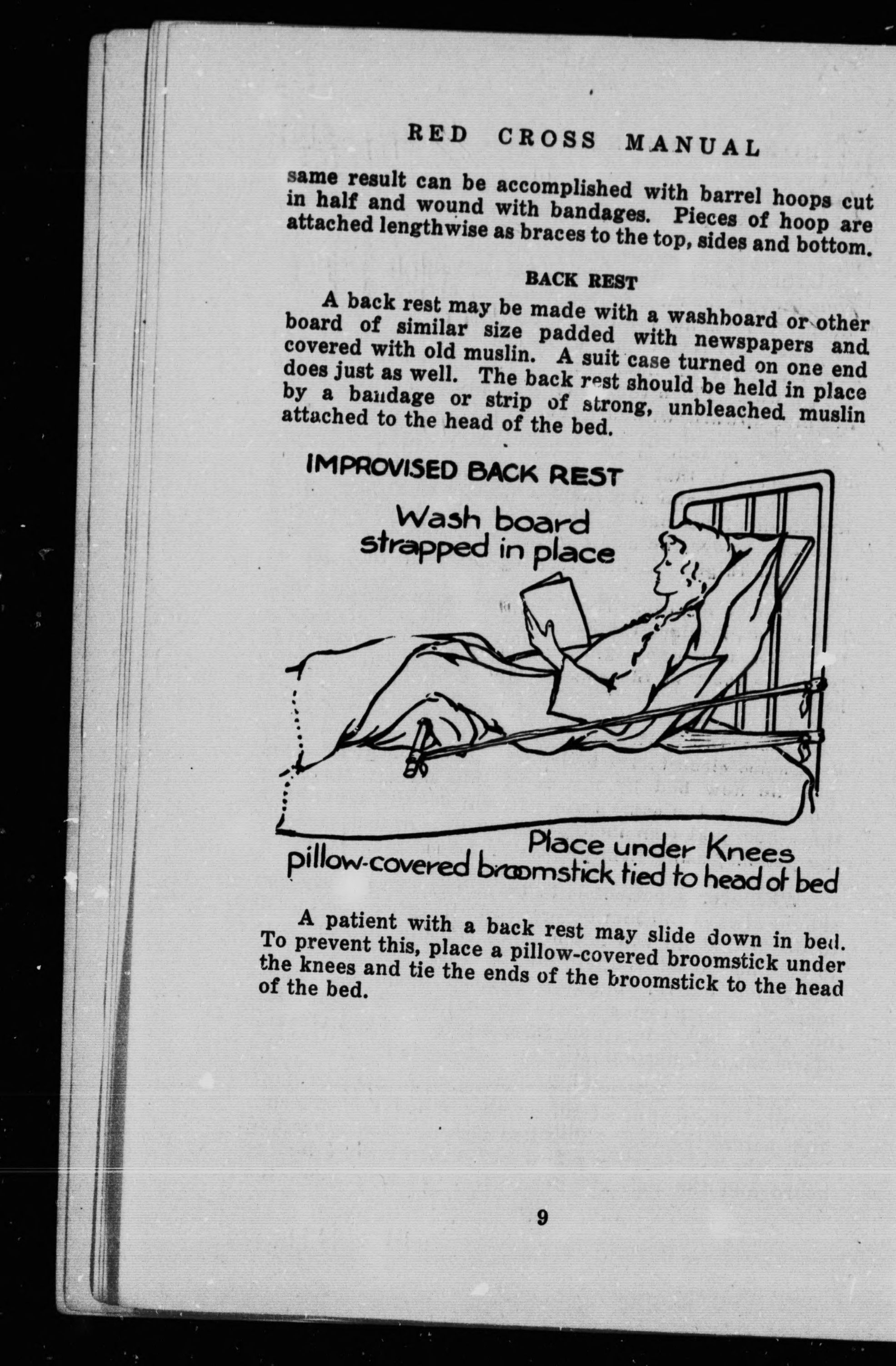 RED CROSS MANUAL

same result can be accomplished with barrel hoops cut in half and wound with bandages. Pieces of hoop are attached lengthwise as braces to the top, sides and bottom.

BACK REST

A back rest may be made with a washboard or other board of similar size padded with newspapers and covered with old muslin. A suit case turned on one end does just as well. The back rest should be held in place by a bandage or strip of strong, unbleached muslin attached to the head of the bed.

IMPROVISED BACK REST

Wash board strapped in place

Place under Knees pillow-covered broomstick tied to head of bed

A patient with a back rest may slide down in bed. To prevent this, place a pillow-covered broomstick under the knees and tie the ends of the broomstick to the head of the bed.

9